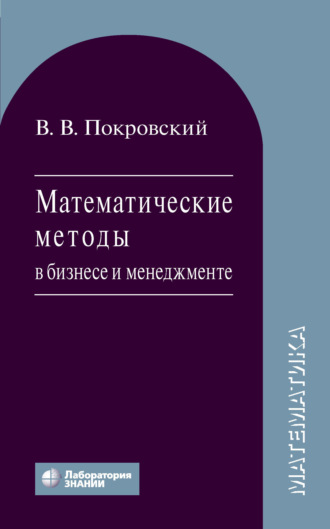 В. В. Покровский

Математические методы в бизнесе и менеджменте

МАТЕМАТИКА

Лаборатория ЗНАНИЙ